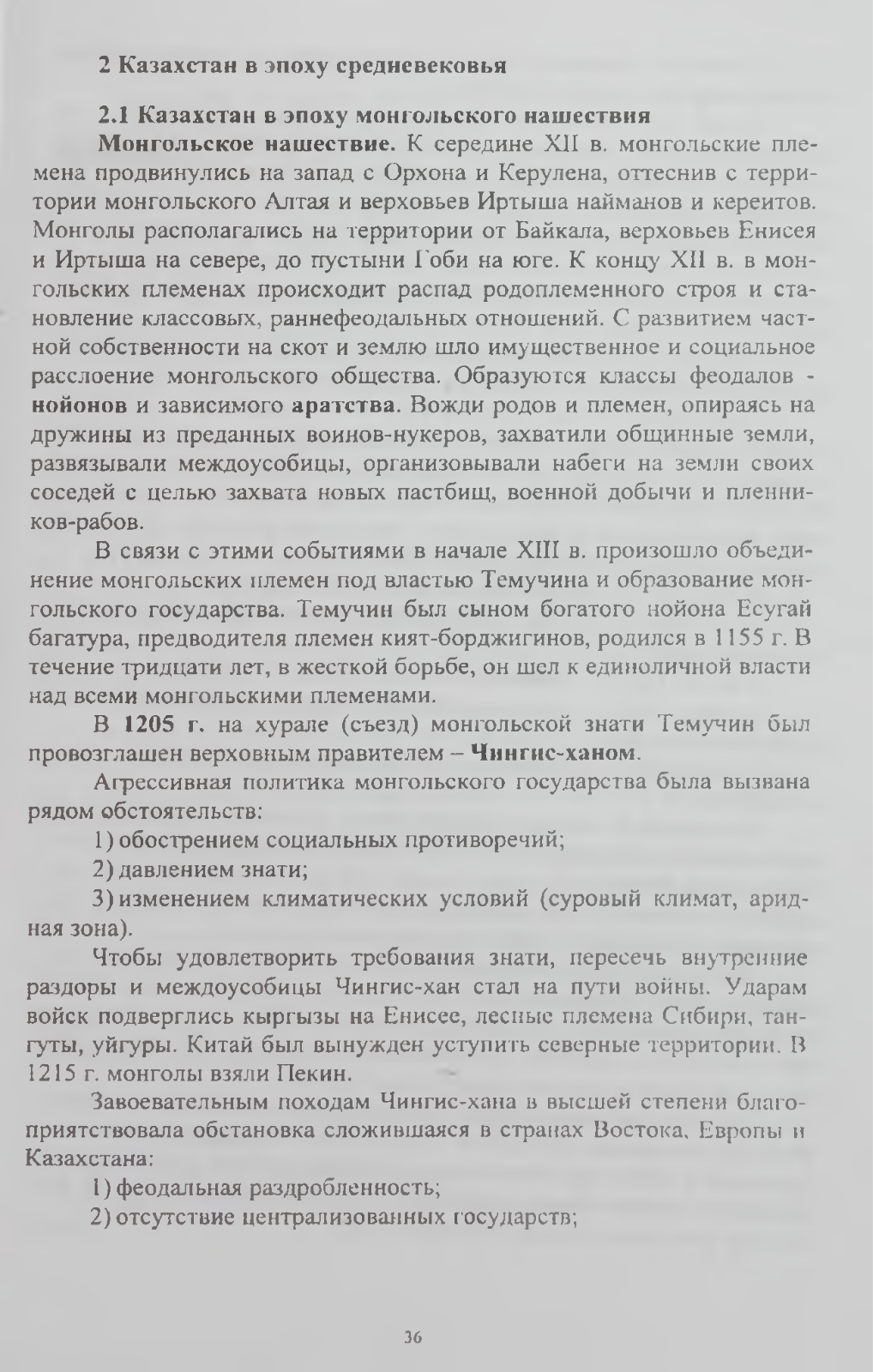 2 Казахстан в эпоху средневековья

2.1 Казахстан в эпоху монгольского нашествия

Монгольское нашествие. К середине XII в. монгольские племена продвинулись на запад с Орхона и Керулена, оттеснив с территории монгольского Алтая и верховьев Иртыша найманов и кереитов. Монголы располагались на территории от Байкала, верховьев Енисея и Иртыша на севере, до пустыни Гоби на юге. К концу XII в. в монгольских племенах происходит распад родоплеменного строя и становление классовых, раннефеодальных отношений. С развитием частной собственности на скот и землю шло имущественное и социальное расслоение монгольского общества. Образуются классы феодалов - нойонов и зависимого аратства. Вожди родов и племен, опираясь на дружины из преданных воинов-нукеров, захватили общинные земли, развязывали междоусобицы, организовывали набеги на земли своих соседей с целью захвата новых пастбищ, военной добычи и пленников-рабов.

В связи с этими событиями в начале XIII в. произошло объединение монгольских племен под властью Темучина и образование монгольского государства. Темучин был сыном богатого нойона Есугай багатура, предводителя племен кият-борджигинов, родился в 1155 г. В течение тридцати лет, в жесткой борьбе, он шел к единоличной власти над всеми монгольскими племенами.

В 1205 г. на хурале (съезд) монгольской знати Темучин был провозглашен верховным правителем – Чингис-ханом.

Агрессивная политика монгольского государства была вызвана рядом обстоятельств:

1) обострением социальных противоречий;

2) давлением знати;

3) изменением климатических условий (суровый климат, аридная зона).

Чтобы удовлетворить требования знати, пересечь внутренние раздоры и междоусобицы Чингис-хан стал на пути войны. Ударам войск подверглись кыргызы на Енисее, лесные племена Сибири, тангуты, уйгуры. Китай был вынужден уступить северные территории. В 1215 г. монголы взяли Пекин.

Завоевательным походам Чингис-хана в высшей степени благоприятствовала обстановка сложившаяся в странах Востока, Европы и Казахстана:

1) феодальная раздробленность;

2) отсутствие централизованных государств;

36